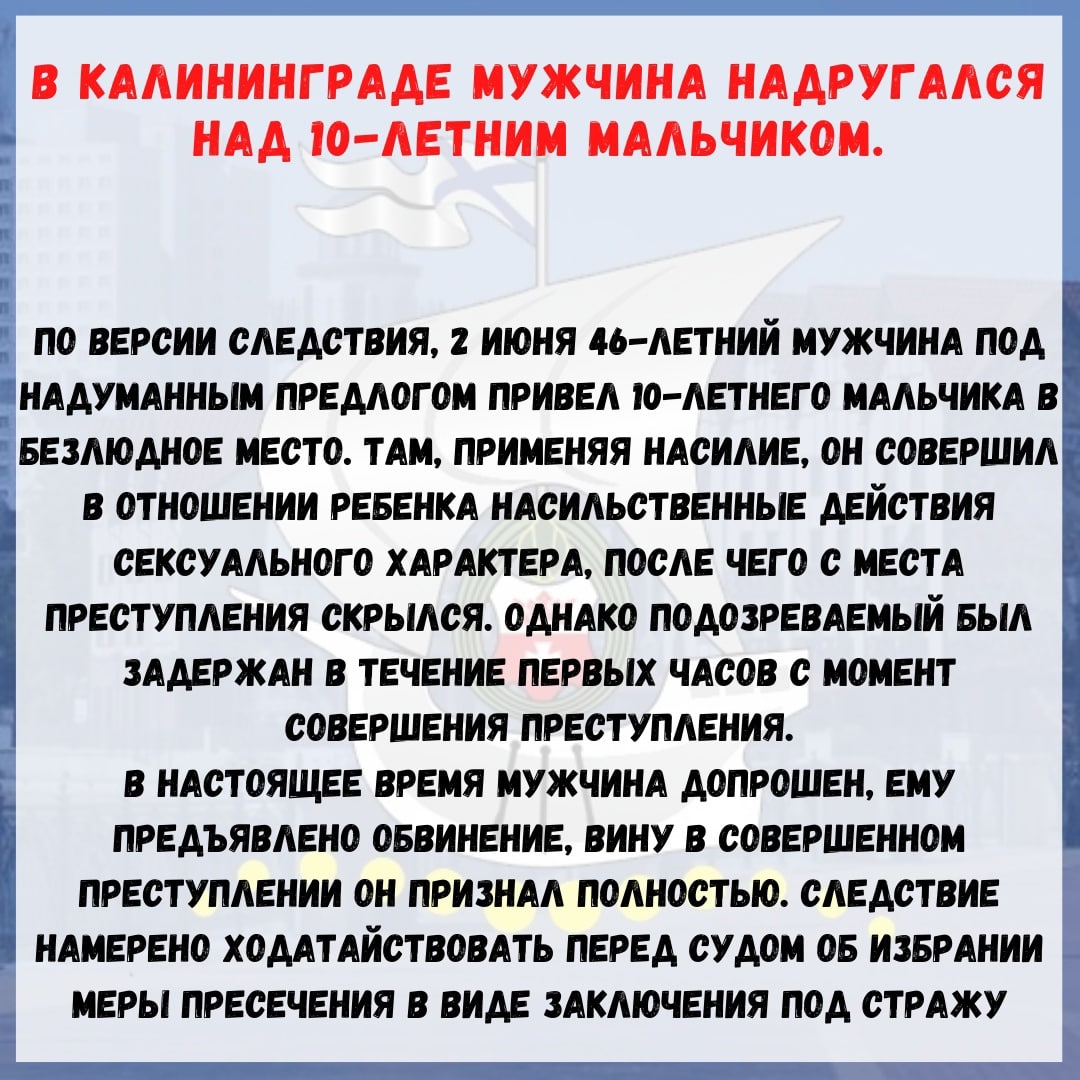 В КАЛИНИНГРАДЕ МУЖЧИНА НАДРУГАЛСЯ НАД 10-ЛЕТНИМ МАЛЬЧИКОМ.

ПО ВЕРСИИ СЛЕДСТВИЯ, 2 ИЮНЯ 46-ЛЕТНИЙ МУЖЧИНА ПОД НАДУМАННЫМ ПРЕДЛОГОМ ПРИВЕЛ 10-ЛЕТНЕГО МАЛЬЧИКА В БЕЗЛЮДНОЕ МЕСТО. ТАМ, ПРИМЕНЯЯ НАСИЛИЕ, ОН СОВЕРШИЛ В ОТНОШЕНИИ РЕБЕНКА НАСИЛЬСТВЕННЫЕ ДЕЙСТВИЯ СЕКСУАЛЬНОГО ХАРАКТЕРА, ПОСЛЕ ЧЕГО С МЕСТА ПРЕСТУПЛЕНИЯ СКРЫЛСЯ. ОДНАКО ПОДОЗРЕВАЕМЫЙ БЫЛ ЗАДЕРЖАН В ТЕЧЕНИЕ ПЕРВЫХ ЧАСОВ С МОМЕНТ СОВЕРШЕНИЯ ПРЕСТУПЛЕНИЯ.
В НАСТОЯЩЕЕ ВРЕМЯ МУЖЧИНА ДОПРОШЕН, ЕМУ ПРЕДЪЯВЛЕНО ОБВИНЕНИЕ, ВИНУ В СОВЕРШЕННОМ ПРЕСТУПЛЕНИИ ОН ПРИЗНАЛ ПОЛНОСТЬЮ. СЛЕДСТВИЕ НАМЕРЕНО ХОДАТАЙСТВОВАТЬ ПЕРЕД СУДОМ ОБ ИЗБРАНИИ МЕРЫ ПРЕСЕЧЕНИЯ В ВИДЕ ЗАКЛЮЧЕНИЯ ПОД СТРАЖУ